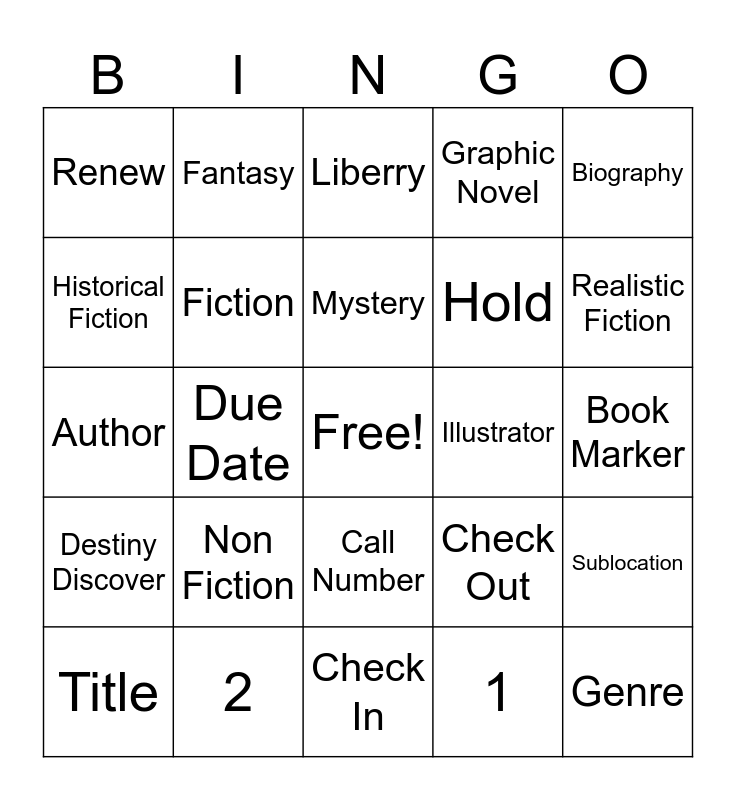 | B | I | N | G | O |
|---|---|---|---|---|
| Renew | Fantasy | Liberry | Graphic Novel | Biography |
| Historical Fiction | Fiction | Mystery | Hold | Realistic Fiction |
| Author | Due Date | Free! | Illustrator | Book Marker |
| Destiny Discover | Non Fiction | Call Number | Check Out | Sublocation |
| Title | 2 | Check In | 1 | Genre |